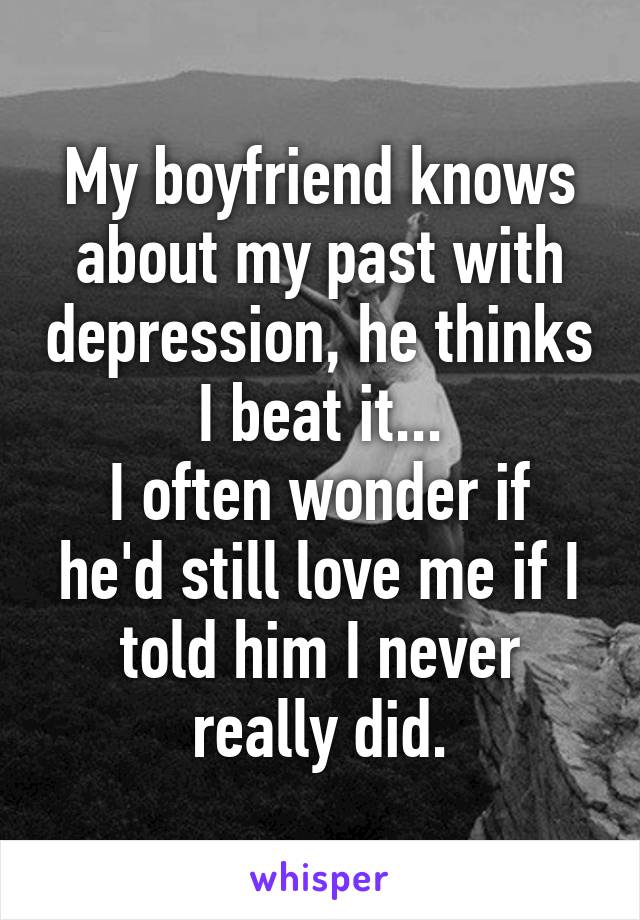 My boyfriend knows about my past with depression, he thinks I beat it...
I often wonder if he'd still love me if I told him I never really did.

whisper